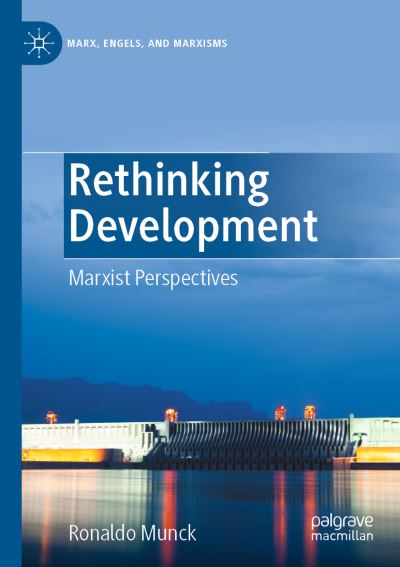 MARX, ENGELS, AND MARXISMS

Rethinking Development

Marxist Perspectives

Ronaldo Munck

palgrave macmillan